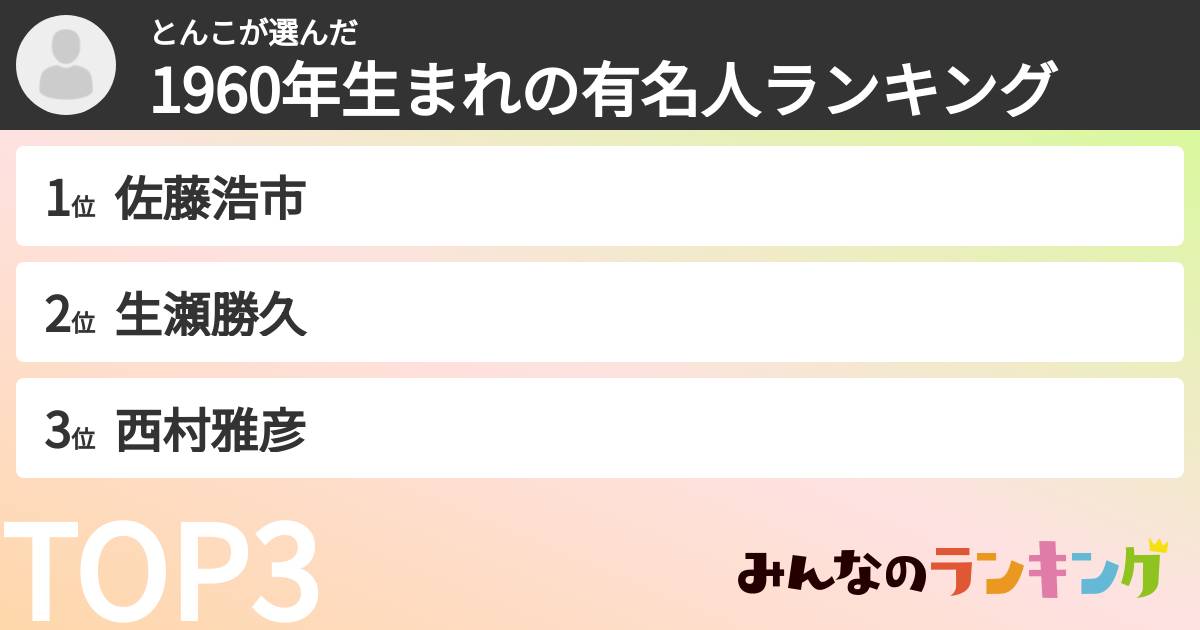 とんこが選んだ
1960年生まれの有名人ランキング

1位 佐藤浩市

2位 生瀬勝久

3位 西村雅彦

TOP3

みんなのランキング